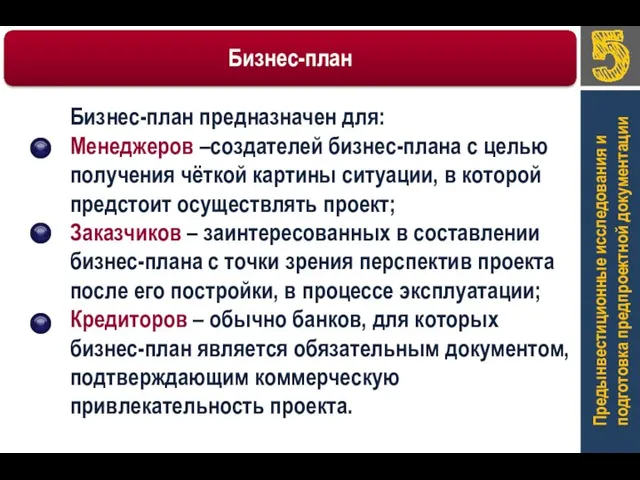 Бизнес-план

5

Бизнес-план предназначен для:

Менеджеров –создателей бизнес-плана с целью получения чёткой картины ситуации, в которой предстоит осуществлять проект;

Заказчиков – заинтересованных в составлении бизнес-плана с точки зрения перспектив проекта после его постройки, в процессе эксплуатации;

Кредиторов – обычно банков, для которых бизнес-план является обязательным документом, подтверждающим коммерческую привлекательность проекта.

Предынвестиционные исследования и подготовка предпроектной документации